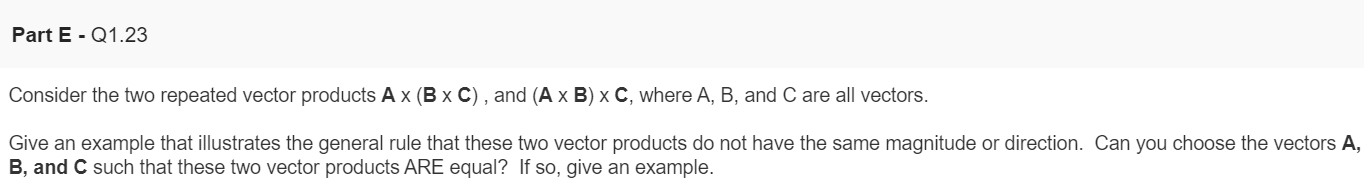 Part E - Q1.23

Consider the two repeated vector products A x (B x C) , and (A x B) x C, where A, B, and C are all vectors.

Give an example that illustrates the general rule that these two vector products do not have the same magnitude or direction. Can you choose the vectors A, B, and C such that these two vector products ARE equal? If so, give an example.